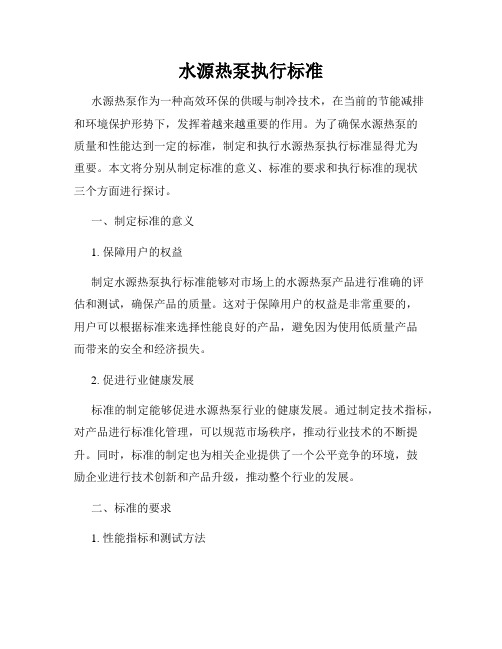 水源热泵执行标准

水源热泵作为一种高效环保的供暖与制冷技术，在当前的节能减排和环境保护形势下，发挥着越来越重要的作用。为了确保水源热泵的质量和性能达到一定的标准，制定和执行水源热泵执行标准显得尤为重要。本文将分别从制定标准的意义、标准的要求和执行标准的现状三个方面进行探讨。

一、制定标准的意义

1. 保障用户的权益

制定水源热泵执行标准能够对市场上的水源热泵产品进行准确的评估和测试，确保产品的质量。这对于保障用户的权益是非常重要的，用户可以根据标准来选择性能良好的产品，避免因为使用低质量产品而带来的安全和经济损失。

2. 促进行业健康发展

标准的制定能够促进水源热泵行业的健康发展。通过制定技术指标，对产品进行标准化管理，可以规范市场秩序，推动行业技术的不断提升。同时，标准的制定也为相关企业提供了一个公平竞争的环境，鼓励企业进行技术创新和产品升级，推动整个行业的发展。

二、标准的要求

1. 性能指标和测试方法